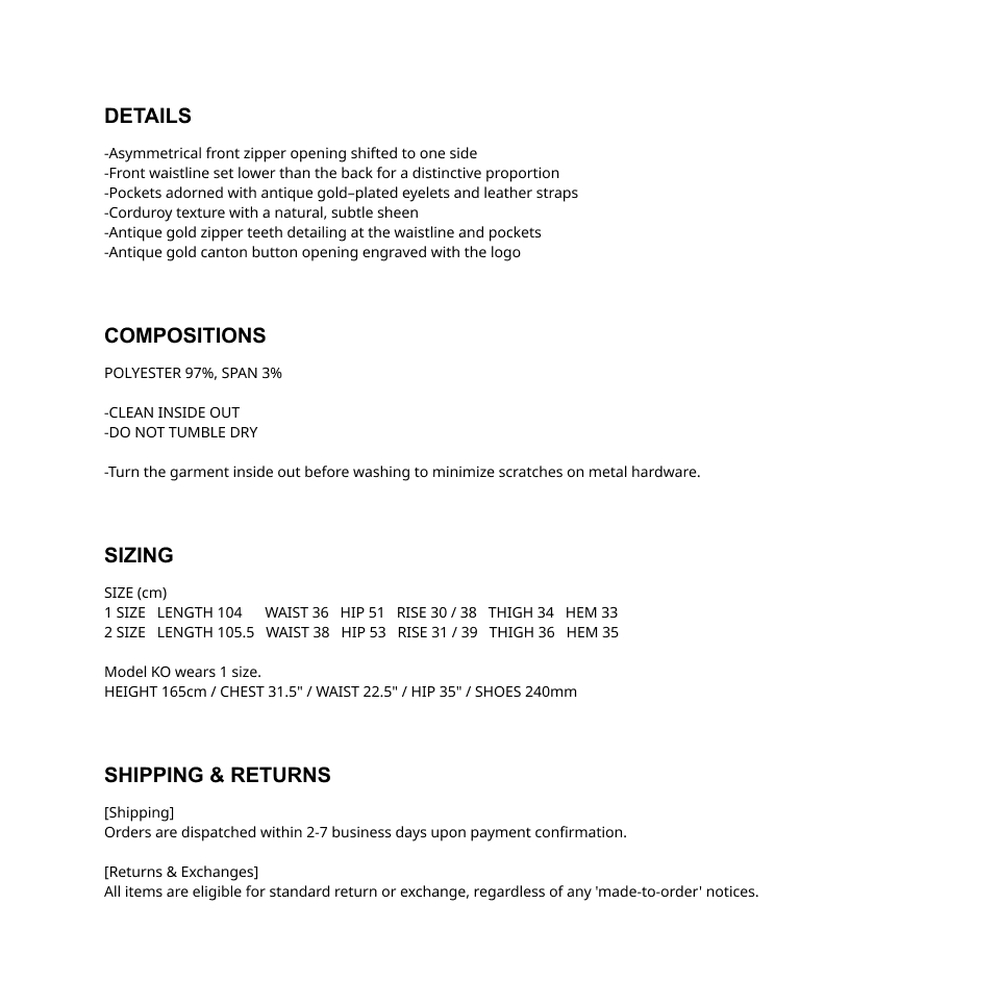 DETAILS

-Asymmetrical front zipper opening shifted to one side
-Front waistline set lower than the back for a distinctive proportion
-Pockets adorned with antique gold–plated eyelets and leather straps
-Corduroy texture with a natural, subtle sheen
-Antique gold zipper teeth detailing at the waistline and pockets
-Antique gold canton button opening engraved with the logo

COMPOSITIONS

POLYESTER 97%, SPAN 3%

-CLEAN INSIDE OUT
-DO NOT TUMBLE DRY

-Turn the garment inside out before washing to minimize scratches on metal hardware.

SIZING

SIZE (cm)
1 SIZE LENGTH 104 WAIST 36 HIP 51 RISE 30 / 38 THIGH 34 HEM 33
2 SIZE LENGTH 105.5 WAIST 38 HIP 53 RISE 31 / 39 THIGH 36 HEM 35

Model KO wears 1 size.
HEIGHT 165cm / CHEST 31.5" / WAIST 22.5" / HIP 35" / SHOES 240mm

SHIPPING & RETURNS

[Shipping]
Orders are dispatched within 2-7 business days upon payment confirmation.

[Returns & Exchanges]
All items are eligible for standard return or exchange, regardless of any 'made-to-order' notices.